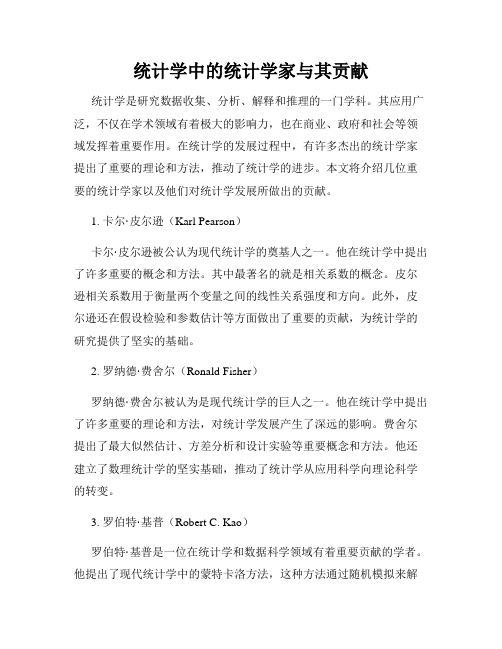 统计学中的统计学家与其贡献

统计学是研究数据收集、分析、解释和推理的一门学科。其应用广泛，不仅在学术领域有着极大的影响力，也在商业、政府和社会等领域发挥着重要作用。在统计学的发展过程中，有许多杰出的统计学家提出了重要的理论和方法，推动了统计学的进步。本文将介绍几位重要的统计学家以及他们对统计学发展所做出的贡献。

1. 卡尔·皮尔逊（Karl Pearson）

卡尔·皮尔逊被公认为现代统计学的奠基人之一。他在统计学中提出了许多重要的概念和方法。其中最著名的就是相关系数的概念。皮尔逊相关系数用于衡量两个变量之间的线性关系强度和方向。此外，皮尔逊还在假设检验和参数估计等方面做出了重要的贡献，为统计学的研究提供了坚实的基础。

2. 罗纳德·费舍尔（Ronald Fisher）

罗纳德·费舍尔被认为是现代统计学的巨人之一。他在统计学中提出了许多重要的理论和方法，对统计学发展产生了深远的影响。费舍尔提出了最大似然估计、方差分析和设计实验等重要概念和方法。他还建立了数理统计学的坚实基础，推动了统计学从应用科学向理论科学的转变。

3. 罗伯特·基普（Robert C. Kao）

罗伯特·基普是一位在统计学和数据科学领域有着重要贡献的学者。他提出了现代统计学中的蒙特卡洛方法，这种方法通过随机模拟来解